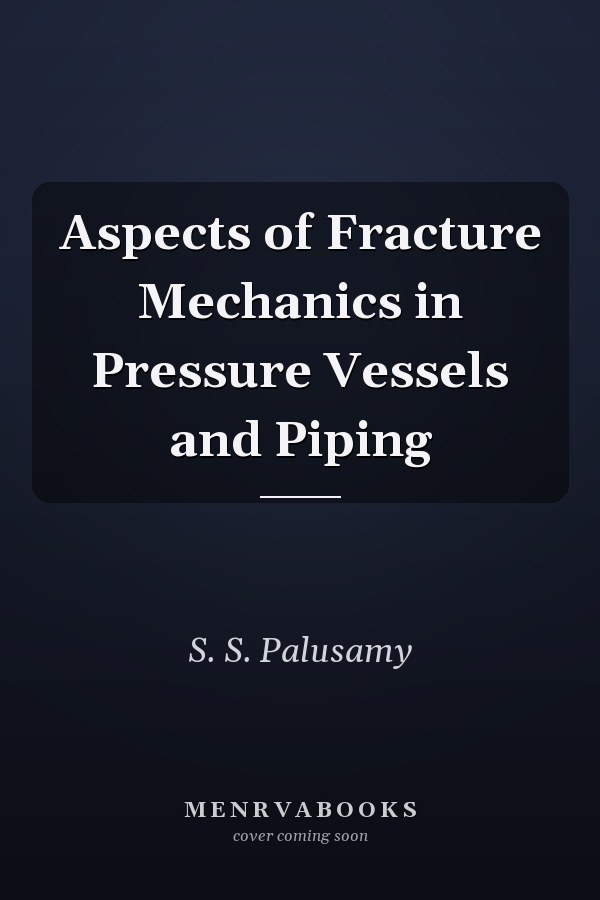 Aspects of Fracture Mechanics in Pressure Vessels and Piping

S. S. Palusamy

MENRVABOOKS
cover coming soon